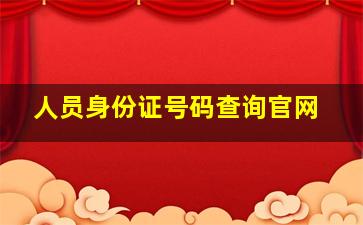 人员身份证号码查询官网